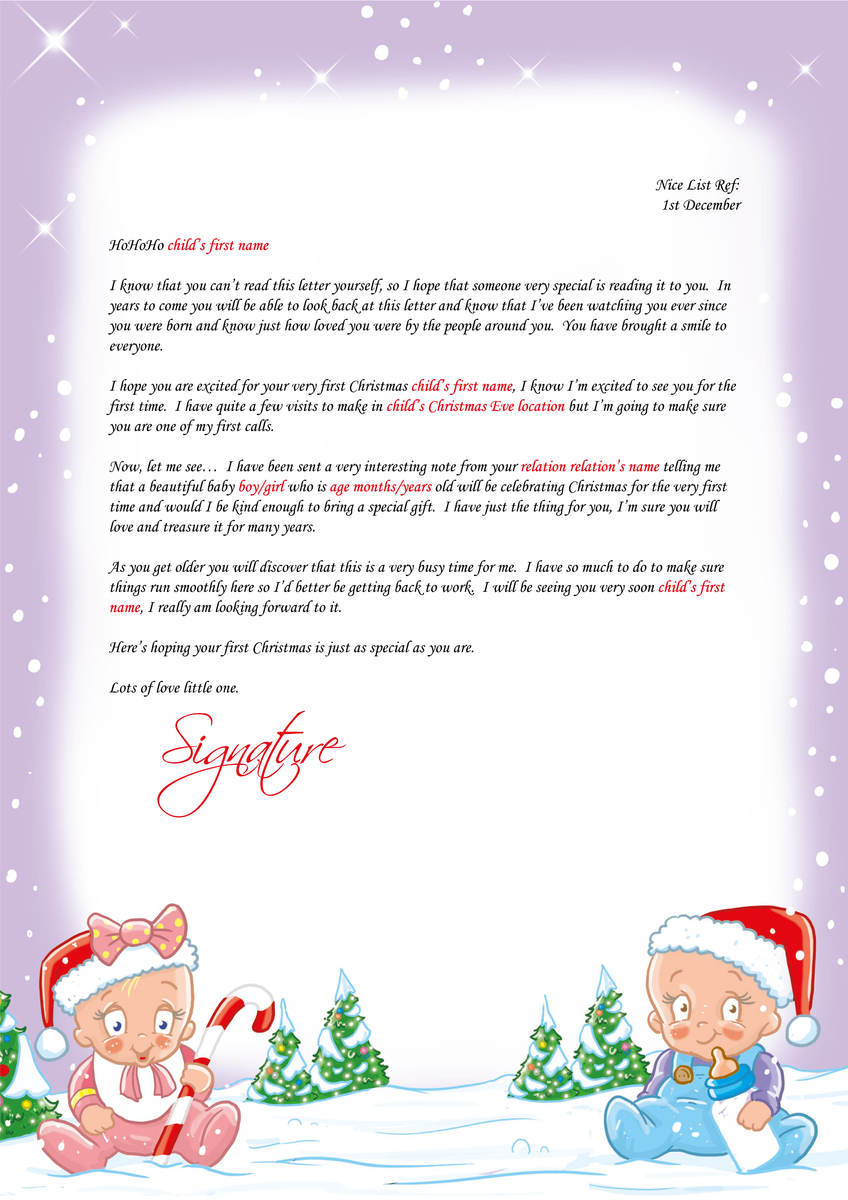 Nice List Ref:
1st December

HoHoHo child's first name

I know that you can't read this letter yourself, so I hope that someone very special is reading it to you. In years to come you will be able to look back at this letter and know that I've been watching you ever since you were born and know just how loved you were by the people around you. You have brought a smile to everyone.

I hope you are excited for your very first Christmas child's first name, I know I'm excited to see you for the first time. I have quite a few visits to make in child's Christmas Eve location but I'm going to make sure you are one of my first calls.

Now, let me see… I have been sent a very interesting note from your relation relation's name telling me that a beautiful baby boy/girl who is age months/years old will be celebrating Christmas for the very first time and would I be kind enough to bring a special gift. I have just the thing for you, I'm sure you will love and treasure it for many years.

As you get older you will discover that this is a very busy time for me. I have so much to do to make sure things run smoothly here so I'd better be getting back to work. I will be seeing you very soon child's first name, I really am looking forward to it.

Here's hoping your first Christmas is just as special as you are.

Lots of love little one.

Signature